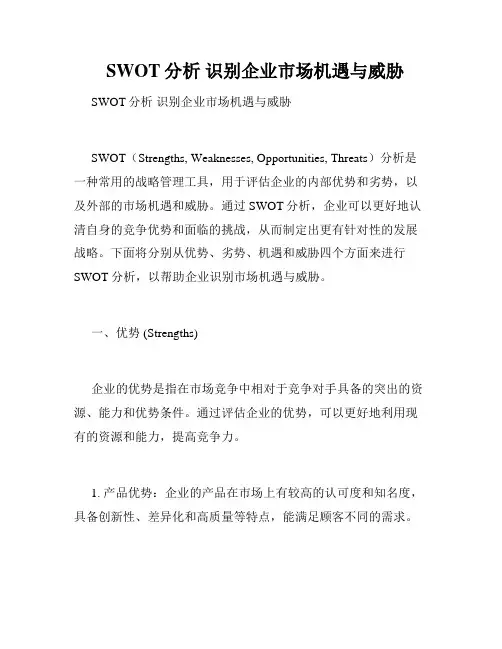 SWOT 分析 识别企业市场机遇与威胁

SWOT 分析 识别企业市场机遇与威胁

SWOT（Strengths, Weaknesses, Opportunities, Threats）分析是一种常用的战略管理工具，用于评估企业的内部优势和劣势，以及外部的市场机遇和威胁。通过 SWOT 分析，企业可以更好地认清自身的竞争优势和面临的挑战，从而制定出更有针对性的发展战略。下面将分别从优势、劣势、机遇和威胁四个方面来进行 SWOT 分析，以帮助企业识别市场机遇与威胁。

一、优势 (Strengths)

企业的优势是指在市场竞争中相对于竞争对手具备的突出的资源、能力和优势条件。通过评估企业的优势，可以更好地利用现有的资源和能力，提高竞争力。

1. 产品优势：企业的产品在市场上有较高的认可度和知名度，具备创新性、差异化和高质量等特点，能满足顾客不同的需求。